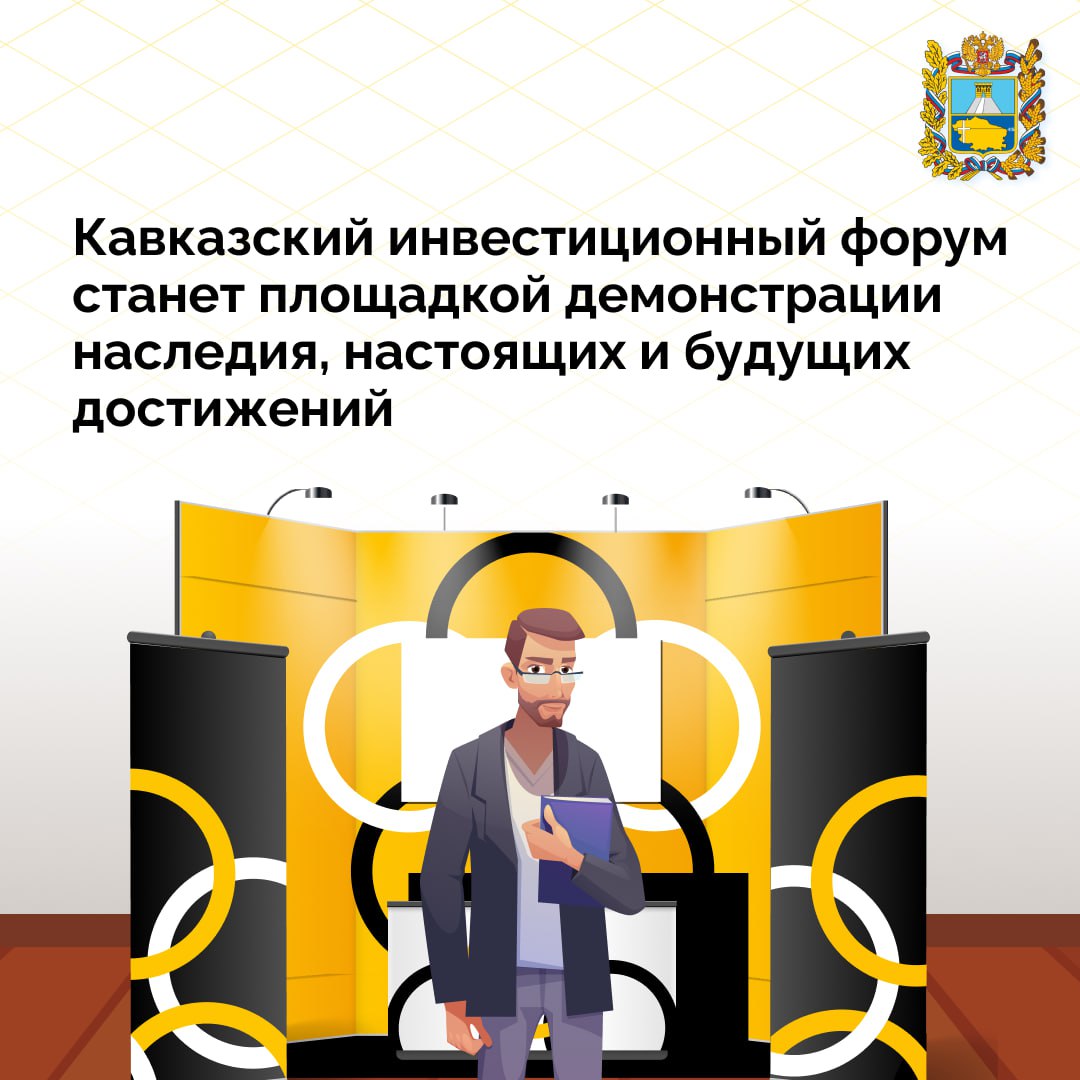 Кавказский инвестиционный форум станет площадкой демонстрации наследия, настоящих и будущих достижений